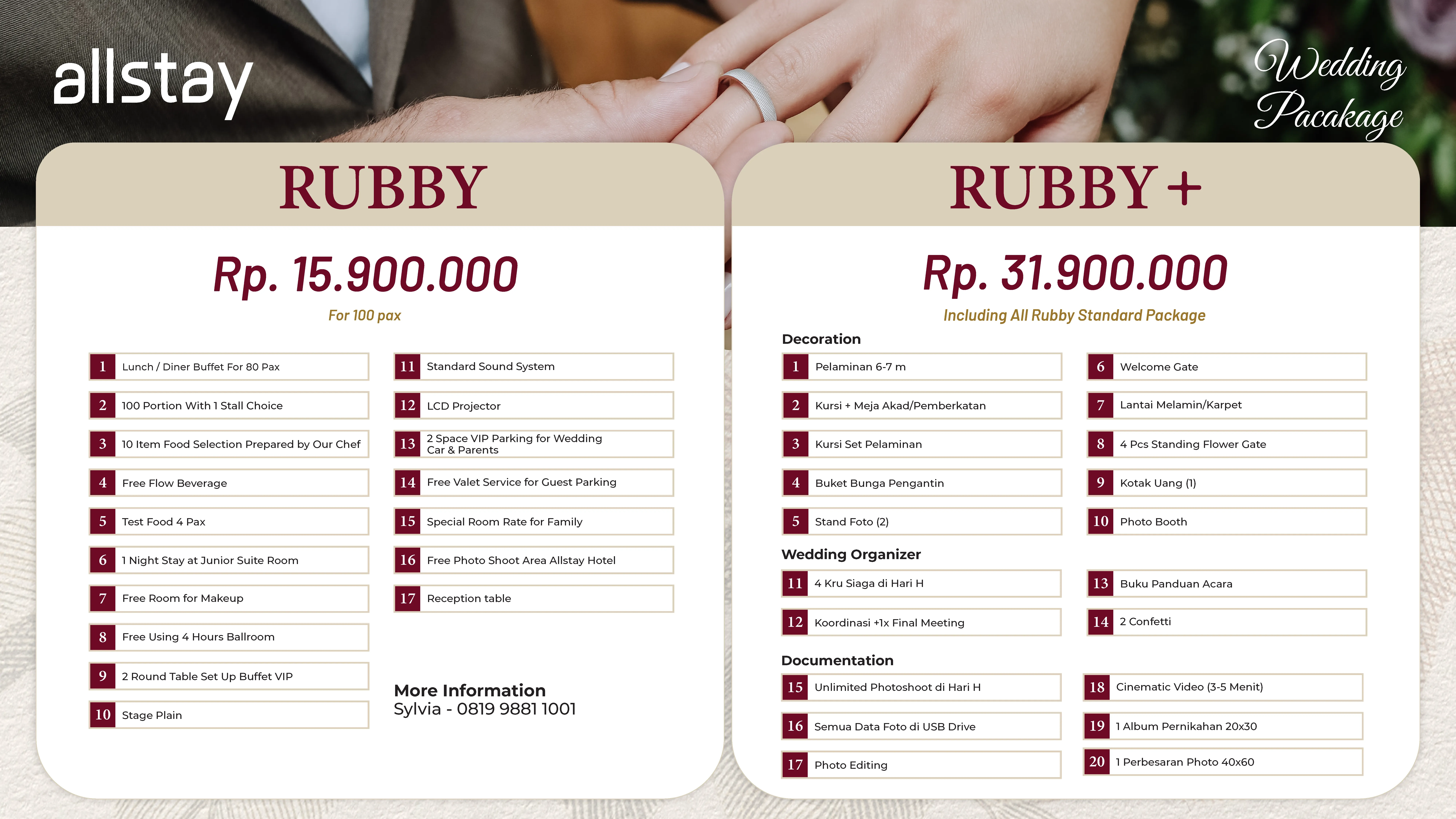 allstay

Wedding Pacakage

RUBBY

Rp. 15.900.000

For 100 pax

1 Lunch / Diner Buffet For 80 Pax
2 100 Portion With 1 Stall Choice
3 10 Item Food Selection Prepared by Our Chef
4 Free Flow Beverage
5 Test Food 4 Pax
6 1 Night Stay at Junior Suite Room
7 Free Room for Makeup
8 Free Using 4 Hours Ballroom
9 2 Round Table Set Up Buffet VIP
10 Stage Plain

11 Standard Sound System
12 LCD Projector
13 2 Space VIP Parking for Wedding Car & Parents
14 Free Valet Service for Guest Parking
15 Special Room Rate for Family
16 Free Photo Shoot Area Allstay Hotel
17 Reception table

More Information
Sylvia - 0819 9881 1001

RUBBY +

Rp. 31.900.000

Including All Rubby Standard Package

Decoration
1 Pelaminan 6-7 m
2 Kursi + Meja Akad/Pemberkatan
3 Kursi Set Pelaminan
4 Buket Bunga Pengantin
5 Stand Foto (2)

6 Welcome Gate
7 Lantai Melamin/Karpet
8 4 Pcs Standing Flower Gate
9 Kotak Uang (1)
10 Photo Booth

Wedding Organizer
11 4 Kru Siaga di Hari H
12 Koordinasi +1x Final Meeting

13 Buku Panduan Acara
14 2 Confetti

Documentation
15 Unlimited Photoshoot di Hari H
16 Semua Data Foto di USB Drive
17 Photo Editing

18 Cinematic Video (3-5 Menit)
19 1 Album Pernikahan 20x30
20 1 Perbesaran Photo 40x60